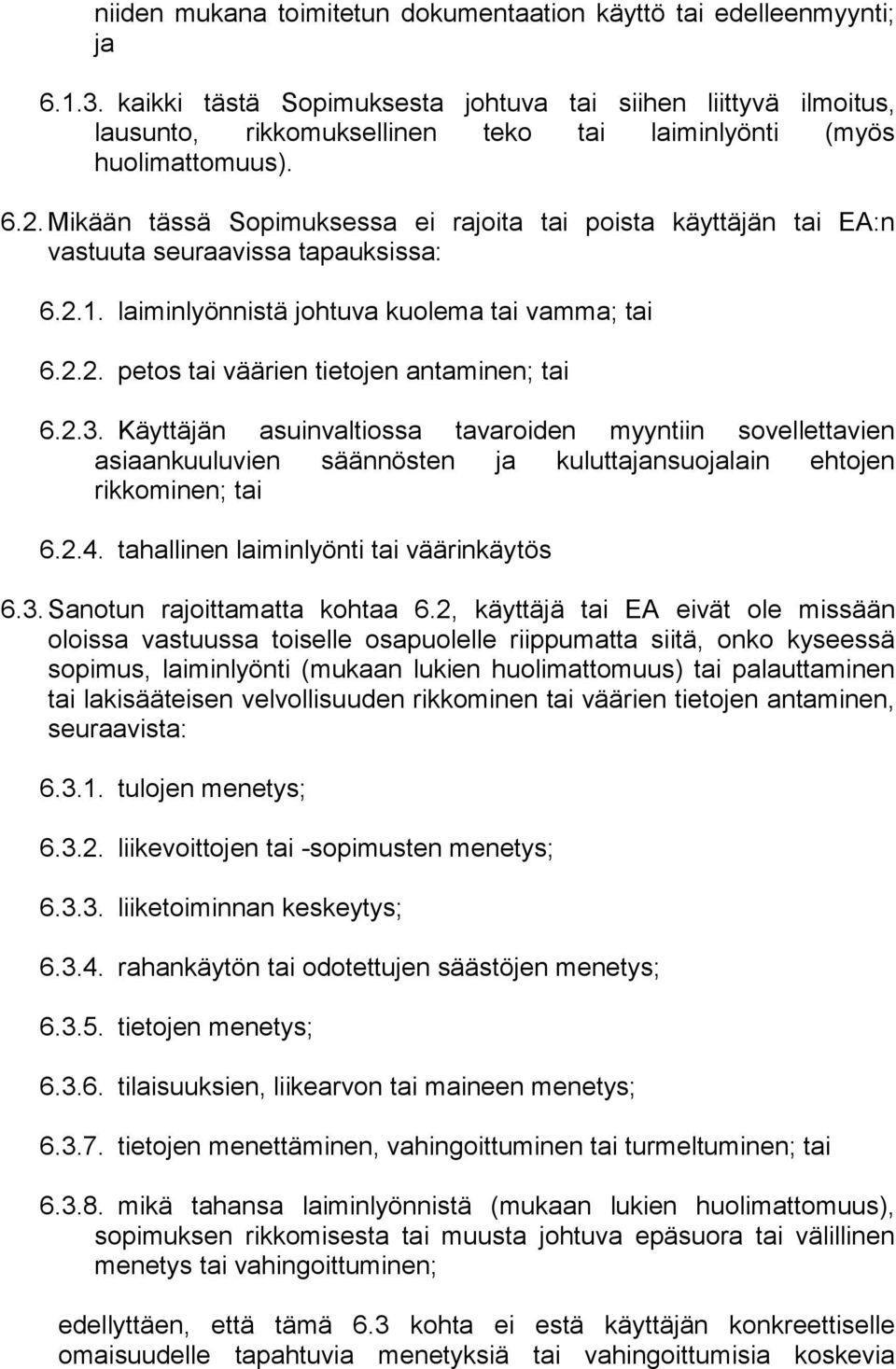 niiden mukana toimitetun dokumentaation käyttö tai edelleenmyynti; ja

6.1.3. kaikki tästä Sopimuksesta johtuva tai siihen liittyvä ilmoitus, lausunto, rikkomuksellinen teko tai laiminlyönti (myös huolimattomuus).

6.2. Mikään tässä Sopimuksessa ei rajoita tai poista käyttäjän tai EA:n vastuuta seuraavissa tapauksissa:

6.2.1. laiminlyönnistä johtuva kuolema tai vamma; tai

6.2.2. petos tai väärien tietojen antaminen; tai

6.2.3. Käyttäjän asuinvaltiossa tavaroiden myyntiin sovellettavien asiaankuuluvien säännösten ja kuluttajansuojalain ehtojen rikkominen; tai

6.2.4. tahallinen laiminlyönti tai väärinkäytös

6.3. Sanotun rajoittamatta kohtaa 6.2, käyttäjä tai EA eivät ole missään oloissa vastuussa toiselle osapuolelle riippumatta siitä, onko kyseessä sopimus, laiminlyönti (mukaan lukien huolimattomuus) tai palauttaminen tai lakisääteisen velvollisuuden rikkominen tai väärien tietojen antaminen, seuraavista:

6.3.1. tulojen menetys;

6.3.2. liikevoittojen tai -sopimusten menetys;

6.3.3. liiketoiminnan keskeytys;

6.3.4. rahankäytön tai odotettujen säästöjen menetys;

6.3.5. tietojen menetys;

6.3.6. tilaisuuksien, liikearvon tai maineen menetys;

6.3.7. tietojen menettäminen, vahingoittuminen tai turmeltuminen; tai

6.3.8. mikä tahansa laiminlyönnistä (mukaan lukien huolimattomuus), sopimuksen rikkomisesta tai muusta johtuva epäsuora tai välillinen menetys tai vahingoittuminen;

edellyttäen, että tämä 6.3 kohta ei estä käyttäjän konkreettiselle omaisuudelle tapahtuvia menetyksiä tai vahingoittumisia koskevia